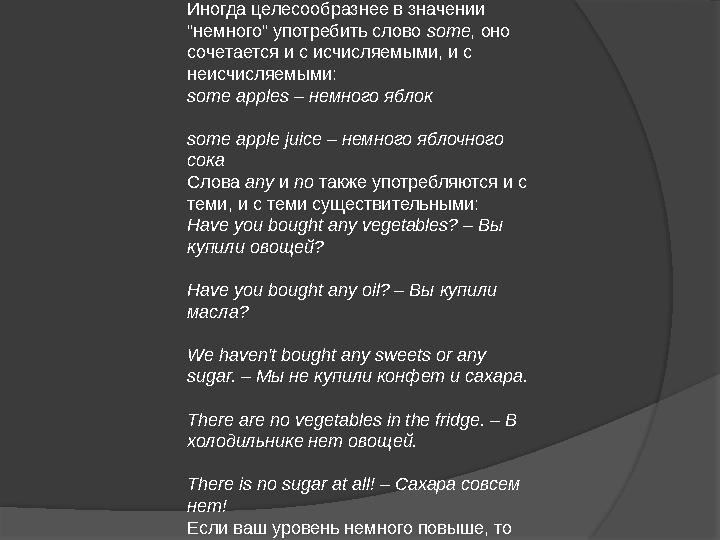 Иногда целесообразнее в значении "немного" употребить слово some, оно сочетается и с исчисляемыми, и с неисчисляемыми:
some apples – немного яблок

some apple juice – немного яблочного сока
Слова any и no также употребляются и с теми, и с теми существительными:
Have you bought any vegetables? – Вы купили овощей?

Have you bought any oil? – Вы купили масла?

We haven't bought any sweets or any sugar. – Мы не купили конфет и сахара.

There are no vegetables in the fridge. – В холодильнике нет овощей.

There is no sugar at all! – Сахара совсем нет!
Если ваш уровень немного повыше, то